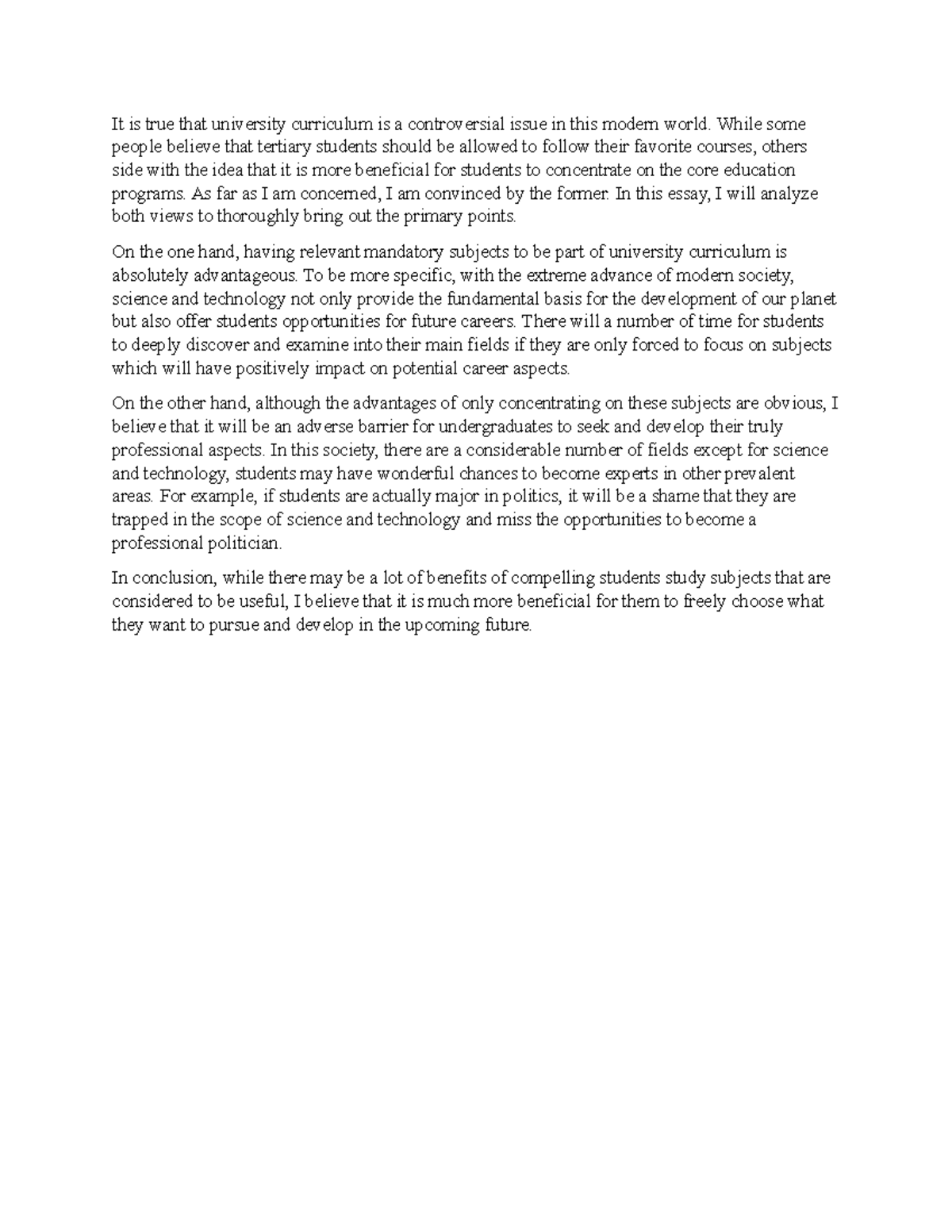 It is true that university curriculum is a controversial issue in this modern world. While some people believe that tertiary students should be allowed to follow their favorite courses, others side with the idea that it is more beneficial for students to concentrate on the core education programs. As far as I am concerned, I am convinced by the former. In this essay, I will analyze both views to thoroughly bring out the primary points.

On the one hand, having relevant mandatory subjects to be part of university curriculum is absolutely advantageous. To be more specific, with the extreme advance of modern society, science and technology not only provide the fundamental basis for the development of our planet but also offer students opportunities for future careers. There will a number of time for students to deeply discover and examine into their main fields if they are only forced to focus on subjects which will have positively impact on potential career aspects.

On the other hand, although the advantages of only concentrating on these subjects are obvious, I believe that it will be an adverse barrier for undergraduates to seek and develop their truly professional aspects. In this society, there are a considerable number of fields except for science and technology, students may have wonderful chances to become experts in other prevalent areas. For example, if students are actually major in politics, it will be a shame that they are trapped in the scope of science and technology and miss the opportunities to become a professional politician.

In conclusion, while there may be a lot of benefits of compelling students study subjects that are considered to be useful, I believe that it is much more beneficial for them to freely choose what they want to pursue and develop in the upcoming future.